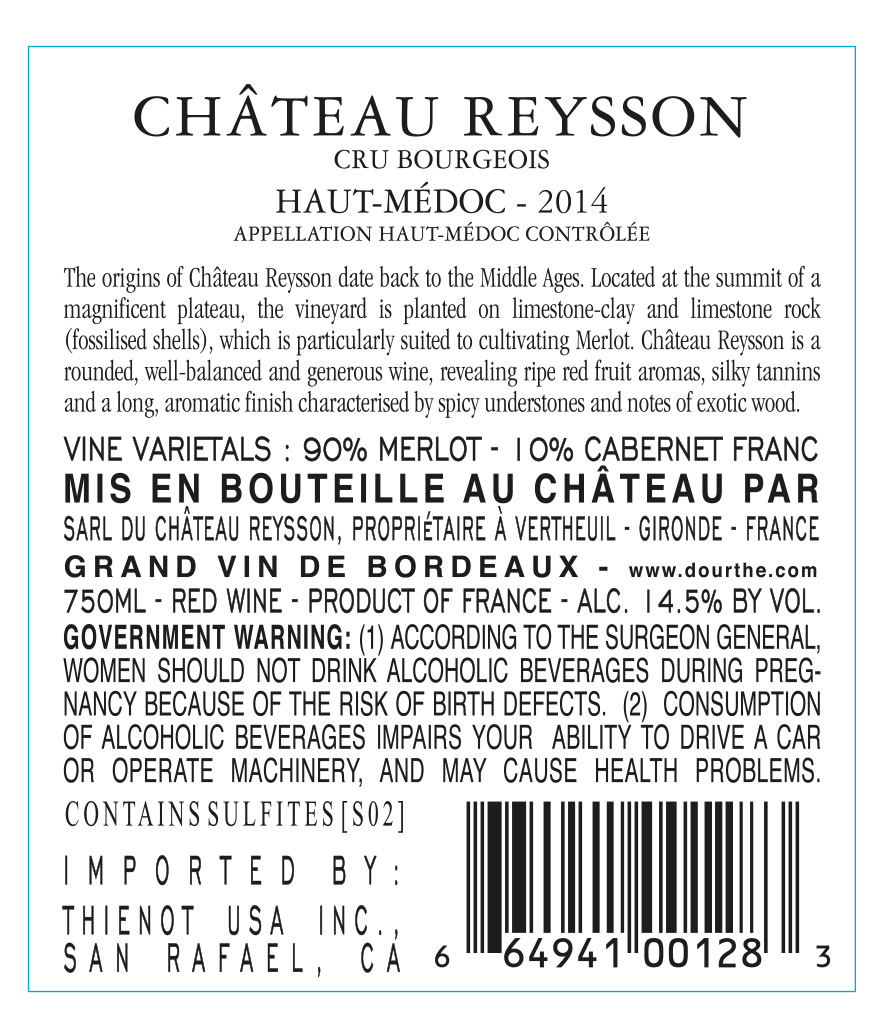 CHÂTEAU REYSSON
CRU BOURGEOIS
HAUT-MÉDOC - 2014
APPELLATION HAUT-MÉDOC CONTRÔLÉE

The origins of Château Reysson date back to the Middle Ages. Located at the summit of a magnificent plateau, the vineyard is planted on limestone-clay and limestone rock (fossilised shells), which is particularly suited to cultivating Merlot. Château Reysson is a rounded, well-balanced and generous wine, revealing ripe red fruit aromas, silky tannins and a long, aromatic finish characterised by spicy understones and notes of exotic wood.

VINE VARIETALS : 90% MERLOT - 10% CABERNET FRANC
MIS EN BOUTEILLE AU CHÂTEAU PAR
SARL DU CHÂTEAU REYSSON, PROPRIÉTAIRE À VERTHEUIL - GIRONDE - FRANCE
GRAND VIN DE BORDEAUX - www.dourthe.com
750ML - RED WINE - PRODUCT OF FRANCE - ALC. 14.5% BY VOL.
GOVERNMENT WARNING: (1) ACCORDING TO THE SURGEON GENERAL, WOMEN SHOULD NOT DRINK ALCOHOLIC BEVERAGES DURING PREGNANCY BECAUSE OF THE RISK OF BIRTH DEFECTS. (2) CONSUMPTION OF ALCOHOLIC BEVERAGES IMPAIRS YOUR ABILITY TO DRIVE A CAR OR OPERATE MACHINERY, AND MAY CAUSE HEALTH PROBLEMS.

CONTAINS SULFITES [S02]

IMPORTED BY:
THIENOT USA INC.,
SAN RAFAEL, CA

6 64941 00128 3